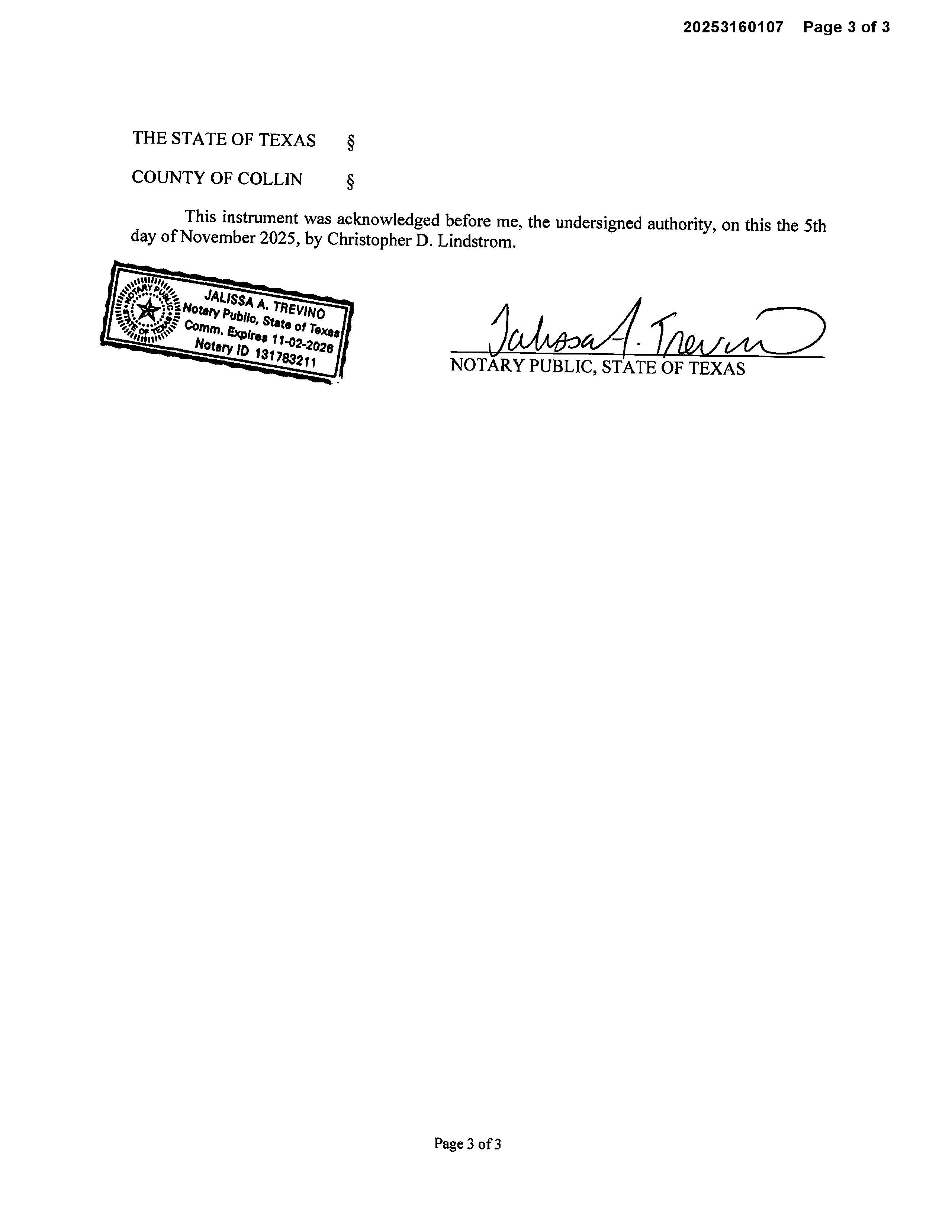 20253160107 Page 3 of 3

THE STATE OF TEXAS §

COUNTY OF COLLIN §

This instrument was acknowledged before me, the undersigned authority, on this the 5th day of November 2025, by Christopher D. Lindstrom.

NOTARY PUBLIC STATE OF TEXAS
JALISSA A. TREVINO
Notary Public, State of Texas
Comm. Expires 11-02-2026
Notary ID 131783211

Jalissa A. Trevino
NOTARY PUBLIC, STATE OF TEXAS

Page 3 of 3